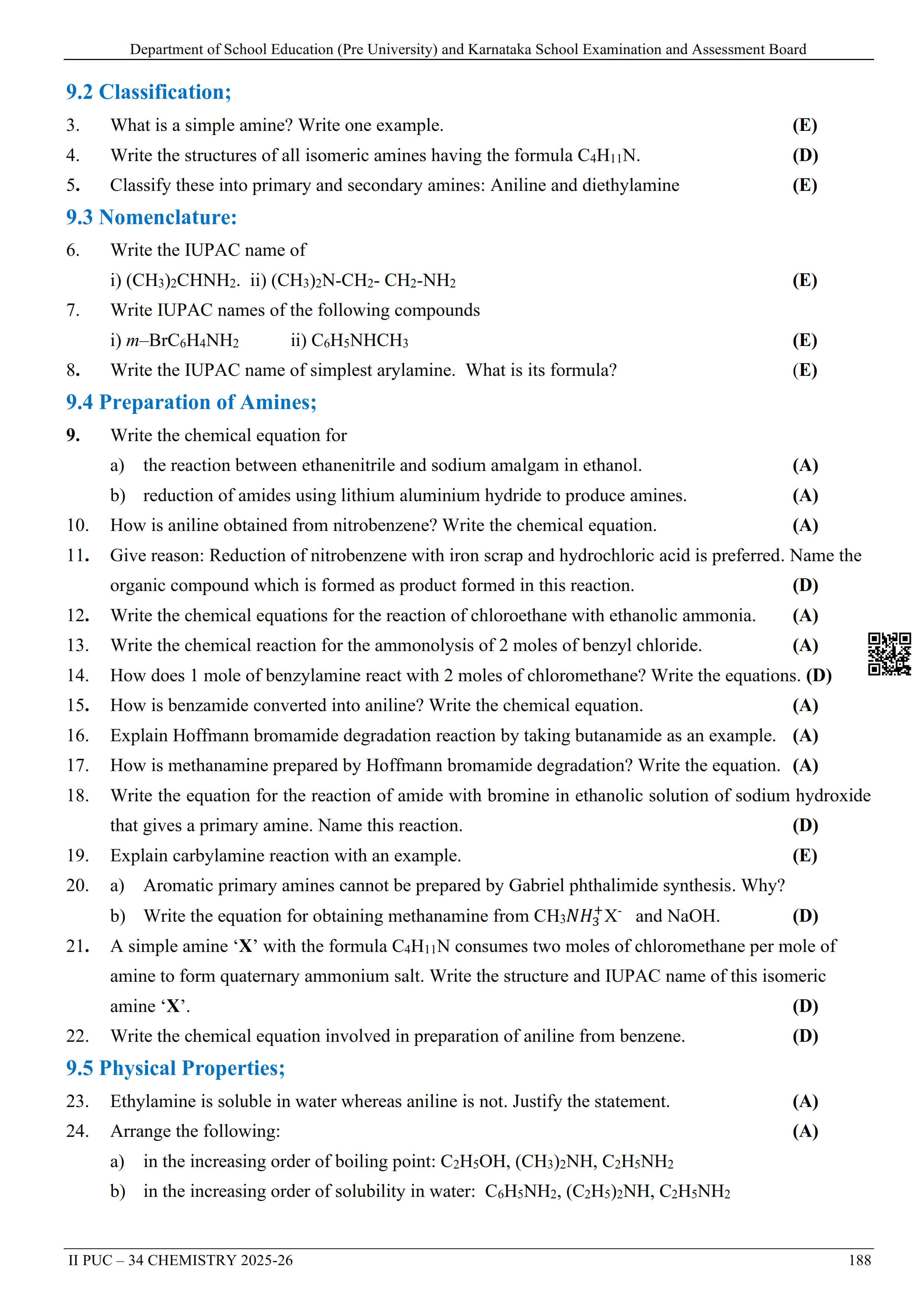 Department of School Education (Pre University) and Karnataka School Examination and Assessment Board

9.2 Classification;

3. What is a simple amine? Write one example. (E)

4. Write the structures of all isomeric amines having the formula $C_4H_{11}N$. (D)

5. Classify these into primary and secondary amines: Aniline and diethylamine (E)

9.3 Nomenclature:

6. Write the IUPAC name of
i) $(CH_3)_2CHNH_2$. ii) $(CH_3)_2N$-$CH_2$- $CH_2$-$NH_2$ (E)

7. Write IUPAC names of the following compounds
i) $m$–$BrC_6H_4NH_2$ ii) $C_6H_5NHCH_3$ (E)

8. Write the IUPAC name of simplest arylamine. What is its formula? (E)

9.4 Preparation of Amines;

9. Write the chemical equation for
a) the reaction between ethanenitrile and sodium amalgam in ethanol. (A)
b) reduction of amides using lithium aluminium hydride to produce amines. (A)

10. How is aniline obtained from nitrobenzene? Write the chemical equation. (A)

11. Give reason: Reduction of nitrobenzene with iron scrap and hydrochloric acid is preferred. Name the organic compound which is formed as product formed in this reaction. (D)

12. Write the chemical equations for the reaction of chloroethane with ethanolic ammonia. (A)

13. Write the chemical reaction for the ammonolysis of 2 moles of benzyl chloride. (A)

14. How does 1 mole of benzylamine react with 2 moles of chloromethane? Write the equations. (D)

15. How is benzamide converted into aniline? Write the chemical equation. (A)

16. Explain Hoffmann bromamide degradation reaction by taking butanamide as an example. (A)

17. How is methanamine prepared by Hoffmann bromamide degradation? Write the equation. (A)

18. Write the equation for the reaction of amide with bromine in ethanolic solution of sodium hydroxide that gives a primary amine. Name this reaction. (D)

19. Explain carbylamine reaction with an example. (E)

20. a) Aromatic primary amines cannot be prepared by Gabriel phthalimide synthesis. Why?
b) Write the equation for obtaining methanamine from $CH_3NH_3^+X^-$ and NaOH. (D)

21. A simple amine ‘X’ with the formula $C_4H_{11}N$ consumes two moles of chloromethane per mole of amine to form quaternary ammonium salt. Write the structure and IUPAC name of this isomeric amine ‘X’. (D)

22. Write the chemical equation involved in preparation of aniline from benzene. (D)

9.5 Physical Properties;

23. Ethylamine is soluble in water whereas aniline is not. Justify the statement. (A)

24. Arrange the following: (A)
a) in the increasing order of boiling point: $C_2H_5OH$, $(CH_3)_2NH$, $C_2H_5NH_2$
b) in the increasing order of solubility in water: $C_6H_5NH_2$, $(C_2H_5)_2NH$, $C_2H_5NH_2$

II PUC – 34 CHEMISTRY 2025-26 188